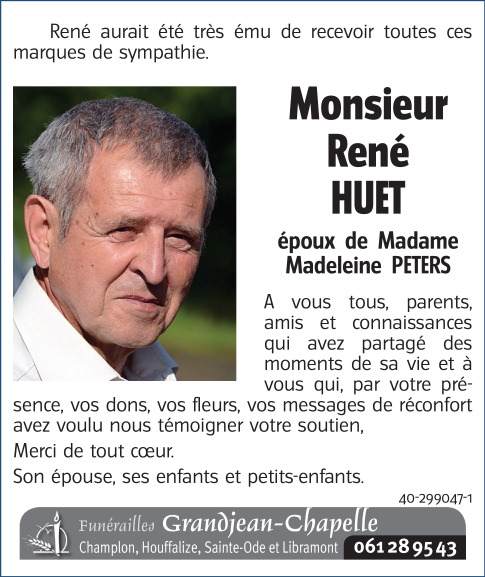 René aurait été très ému de recevoir toutes ces marques de sympathie.

Monsieur
René
HUET

époux de Madame
Madeleine PETERS

A vous tous, parents, amis et connaissances qui avez partagé des moments de sa vie et à vous qui, par votre présence, vos dons, vos fleurs, vos messages de réconfort avez voulu nous témoigner votre soutien,

Merci de tout cœur.

Son épouse, ses enfants et petits-enfants.

40-299047-1

Funérailles Grandjean-Chapelle
Champlon, Houffalize, Sainte-Ode et Libramont 061 28 95 43